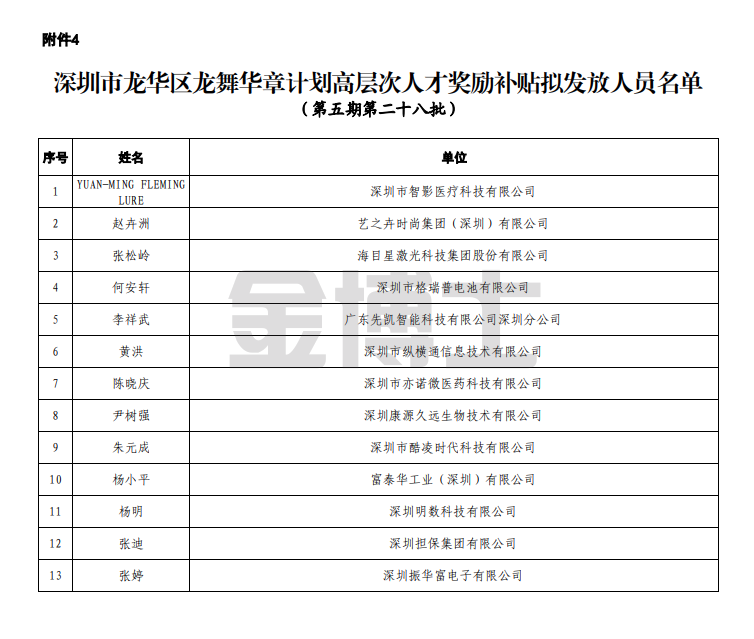 附件4

深圳市龙华区龙舞华章计划高层次人才奖励补贴拟发放人员名单

（第五期第二十八批）

| 序号 | 姓名 | 单位 |
|---|---|---|
| 1 | YUAN-MING FLEMING LURE | 深圳市智影医疗科技有限公司 |
| 2 | 赵卉洲 | 艺之卉时尚集团（深圳）有限公司 |
| 3 | 张松岭 | 海目星激光科技集团股份有限公司 |
| 4 | 何安轩 | 深圳市格瑞普电池有限公司 |
| 5 | 李祥武 | 广东先凯智能科技有限公司深圳分公司 |
| 6 | 黄洪 | 深圳市纵横通信息技术有限公司 |
| 7 | 陈晓庆 | 深圳市亦诺微医药科技有限公司 |
| 8 | 尹树强 | 深圳康源久远生物技术有限公司 |
| 9 | 朱元成 | 深圳市酷凌时代科技有限公司 |
| 10 | 杨小平 | 富泰华工业（深圳）有限公司 |
| 11 | 杨明 | 深圳明数科技有限公司 |
| 12 | 张迪 | 深圳担保集团有限公司 |
| 13 | 张婷 | 深圳振华富电子有限公司 |

金博士